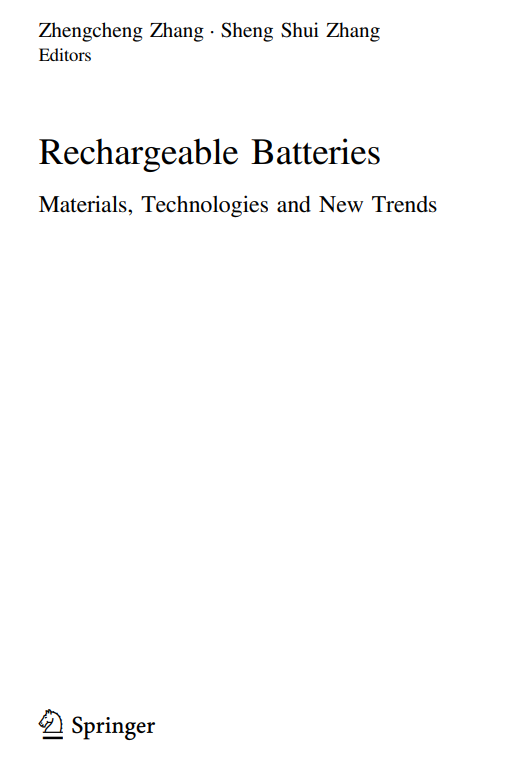 Zhengcheng Zhang · Sheng Shui Zhang
Editors

Rechargeable Batteries

Materials, Technologies and New Trends

Springer